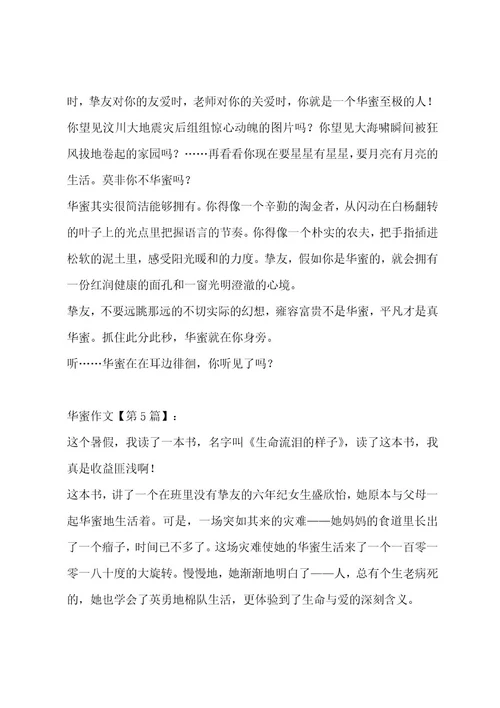 时，挚友对你的友爱时，老师对你的关爱时，你就是一个华蜜至极的人！你望见汶川大地震灾后组组惊心动魄的图片吗？你望见大海啸瞬间被狂风拔地卷起的家园吗？……再看看你现在要星星有星星，要月亮有月亮的生活。莫非你不华蜜吗？

华蜜其实很简洁能够拥有。你得像一个辛勤的淘金者，从闪动在白杨翻转的叶子上的光点里把握语言的节奏。你得像一个朴实的农夫，把手指插进松软的泥土里，感受阳光暖和的力度。挚友，假如你是华蜜的，就会拥有一份红润健康的面孔和一窗光明澄澈的心境。

挚友，不要远眺那远的不切实际的幻想，雍容富贵不是华蜜，平凡才是真华蜜。抓住此分此秒，华蜜就在你身旁。

听……华蜜在在耳边徘徊，你听见了吗？

华蜜作文【第5篇】：

这个暑假，我读了一本书，名字叫《生命流泪的样子》，读了这本书，我真是收益匪浅啊！

这本书，讲了一个在班里没有挚友的六年纪女生盛欣怡，她原本与父母一起华蜜地生活着。可是，一场突如其来的灾难——她妈妈的食道里长出了一个瘤子，时间已不多了。这场灾难使她的华蜜生活来了一个一百零一零一八十度的大旋转。慢慢地，她渐渐地明白了——人，总有个生老病死的，她也学会了英勇地棉队生活，更体验到了生命与爱的深刻含义。